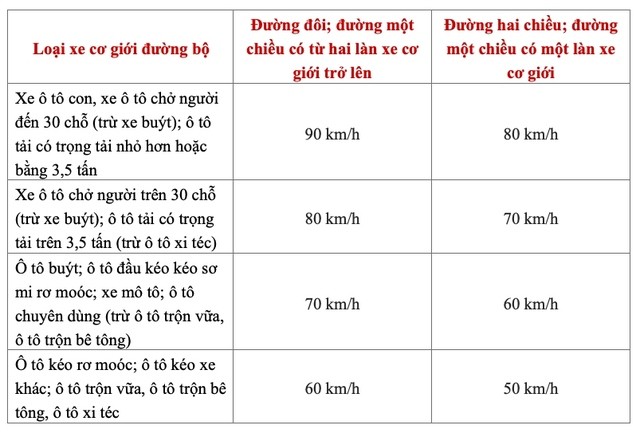 | Loại xe cơ giới đường bộ | Đường đôi; đường một chiều có từ hai làn xe cơ giới trở lên | Đường hai chiều; đường một chiều có một làn xe cơ giới |
|---|---|---|
| Xe ô tô con, xe ô tô chở người đến 30 chỗ (trừ xe buýt); ô tô tải có trọng tải nhỏ hơn hoặc bằng 3,5 tấn | 90 km/h | 80 km/h |
| Xe ô tô chở người trên 30 chỗ (trừ xe buýt); ô tô tải có trọng tải trên 3,5 tấn (trừ ô tô xi téc) | 80 km/h | 70 km/h |
| Ô tô buýt; ô tô đầu kéo kéo sơ mi rơ moóc; xe mô tô; ô tô chuyên dùng (trừ ô tô trộn vữa, ô tô trộn bê tông) | 70 km/h | 60 km/h |
| Ô tô kéo rơ moóc; ô tô kéo xe khác; ô tô trộn vữa, ô tô trộn bê tông, ô tô xi téc | 60 km/h | 50 km/h |